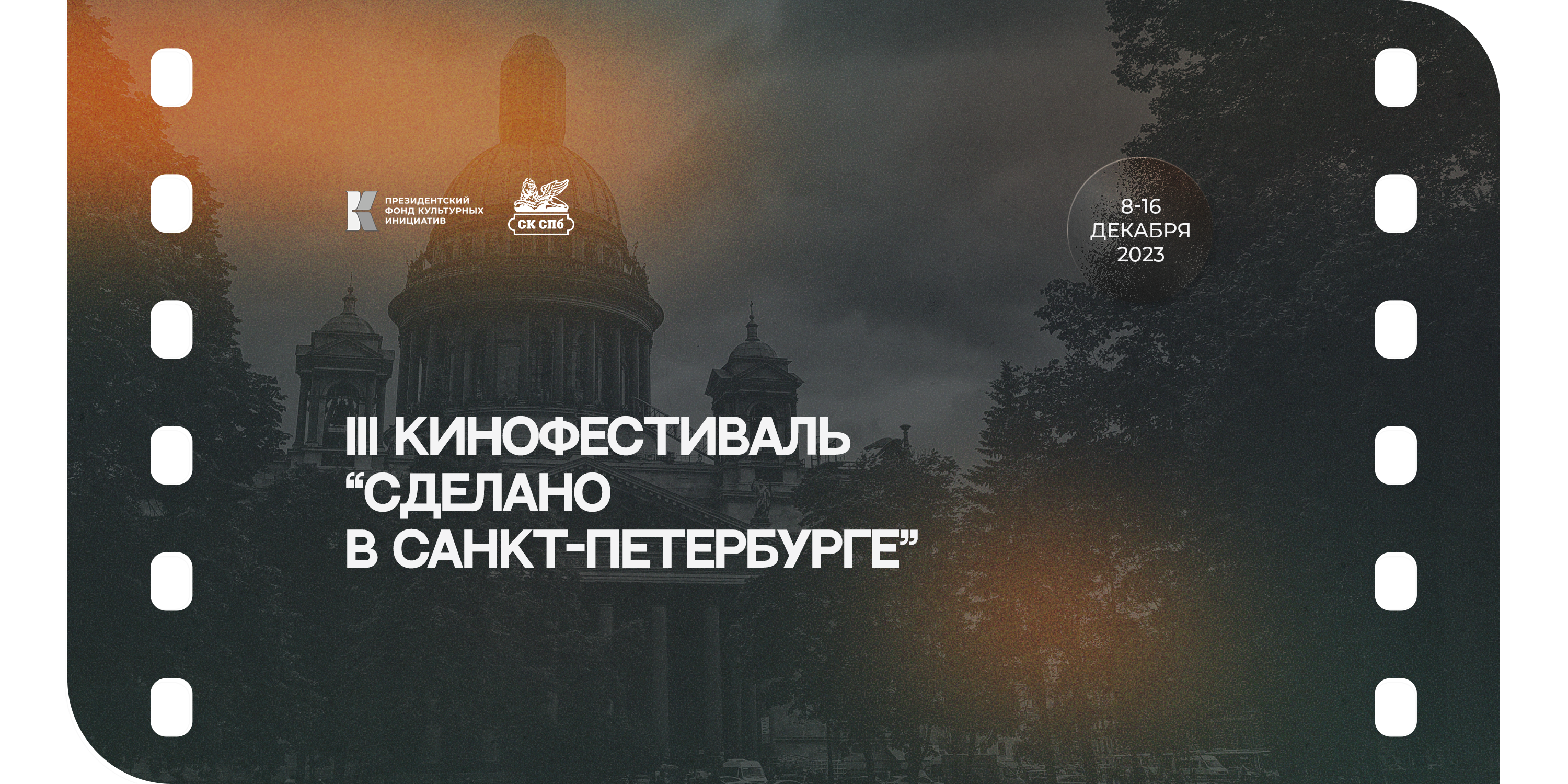 ПРЕЗИДЕНТСКИЙ ФОНД КУЛЬТУРНЫХ ИНИЦИАТИВ

СК СПб

8-16 ДЕКАБРЯ 2023

III КИНОФЕСТИВАЛЬ “СДЕЛАНО В САНКТ-ПЕТЕРБУРГЕ”